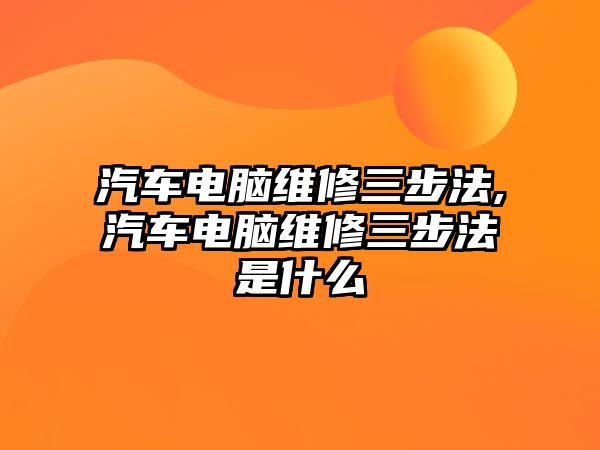 汽车电脑维修三步法,汽车电脑维修三步法是什么